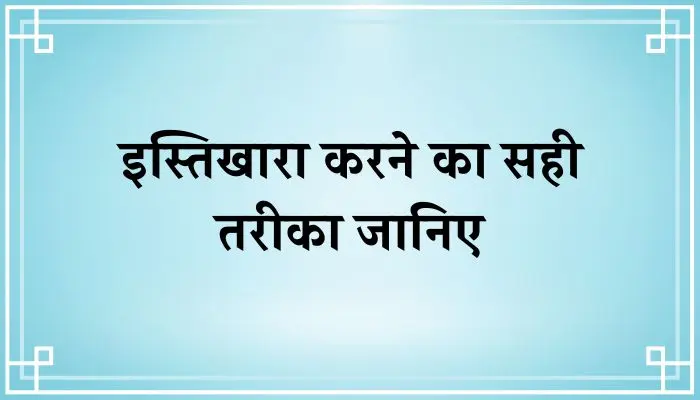 इस्तिखारा करने का सही तरीका जानिए